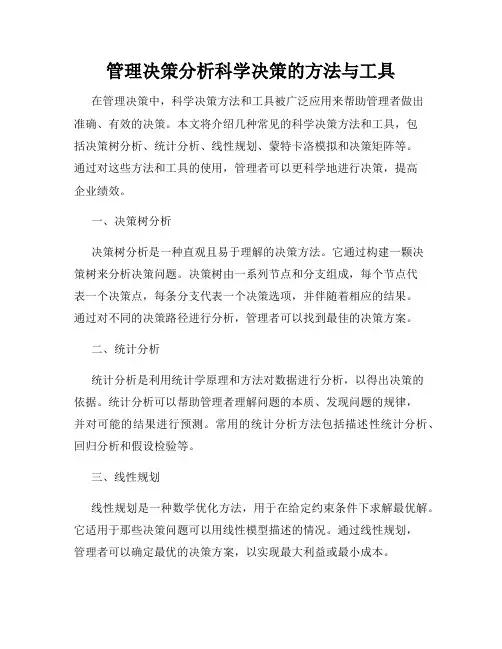 管理决策分析科学决策的方法与工具

在管理决策中，科学决策方法和工具被广泛应用来帮助管理者做出准确、有效的决策。本文将介绍几种常见的科学决策方法和工具，包括决策树分析、统计分析、线性规划、蒙特卡洛模拟和决策矩阵等。通过对这些方法和工具的使用，管理者可以更科学地进行决策，提高企业绩效。

一、决策树分析

决策树分析是一种直观且易于理解的决策方法。它通过构建一颗决策树来分析决策问题。决策树由一系列节点和分支组成，每个节点代表一个决策点，每条分支代表一个决策选项，并伴随着相应的结果。通过对不同的决策路径进行分析，管理者可以找到最佳的决策方案。

二、统计分析

统计分析是利用统计学原理和方法对数据进行分析，以得出决策的依据。统计分析可以帮助管理者理解问题的本质、发现问题的规律，并对可能的结果进行预测。常用的统计分析方法包括描述性统计分析、回归分析和假设检验等。

三、线性规划

线性规划是一种数学优化方法，用于在给定约束条件下求解最优解。它适用于那些决策问题可以用线性模型描述的情况。通过线性规划，管理者可以确定最优的决策方案，以实现最大利益或最小成本。